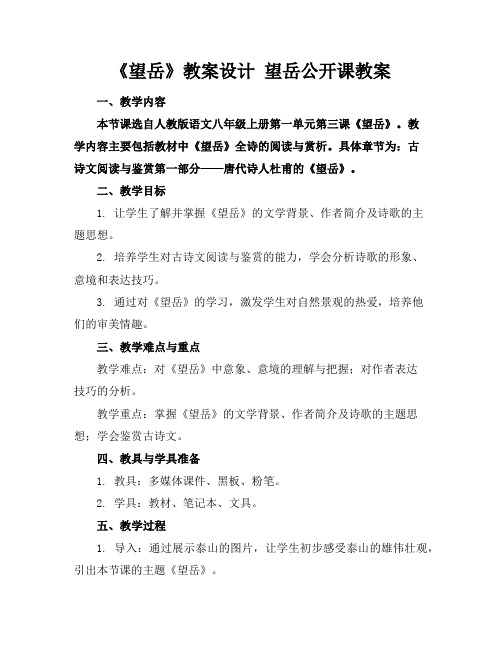 《望岳》教案设计 望岳公开课教案

一、教学内容

本节课选自人教版语文八年级上册第一单元第三课《望岳》。教学内容主要包括教材中《望岳》全诗的阅读与赏析。具体章节为：古诗文阅读与鉴赏第一部分——唐代诗人杜甫的《望岳》。

二、教学目标

1. 让学生了解并掌握《望岳》的文学背景、作者简介及诗歌的主题思想。

2. 培养学生对古诗文阅读与鉴赏的能力，学会分析诗歌的形象、意境和表达技巧。

3. 通过对《望岳》的学习，激发学生对自然景观的热爱，培养他们的审美情趣。

三、教学难点与重点

教学难点：对《望岳》中意象、意境的理解与把握；对作者表达技巧的分析。

教学重点：掌握《望岳》的文学背景、作者简介及诗歌的主题思想；学会鉴赏古诗文。

四、教具与学具准备

1. 教具：多媒体课件、黑板、粉笔。

2. 学具：教材、笔记本、文具。

五、教学过程

1. 导入：通过展示泰山的图片，让学生初步感受泰山的雄伟壮观，引出本节课的主题《望岳》。